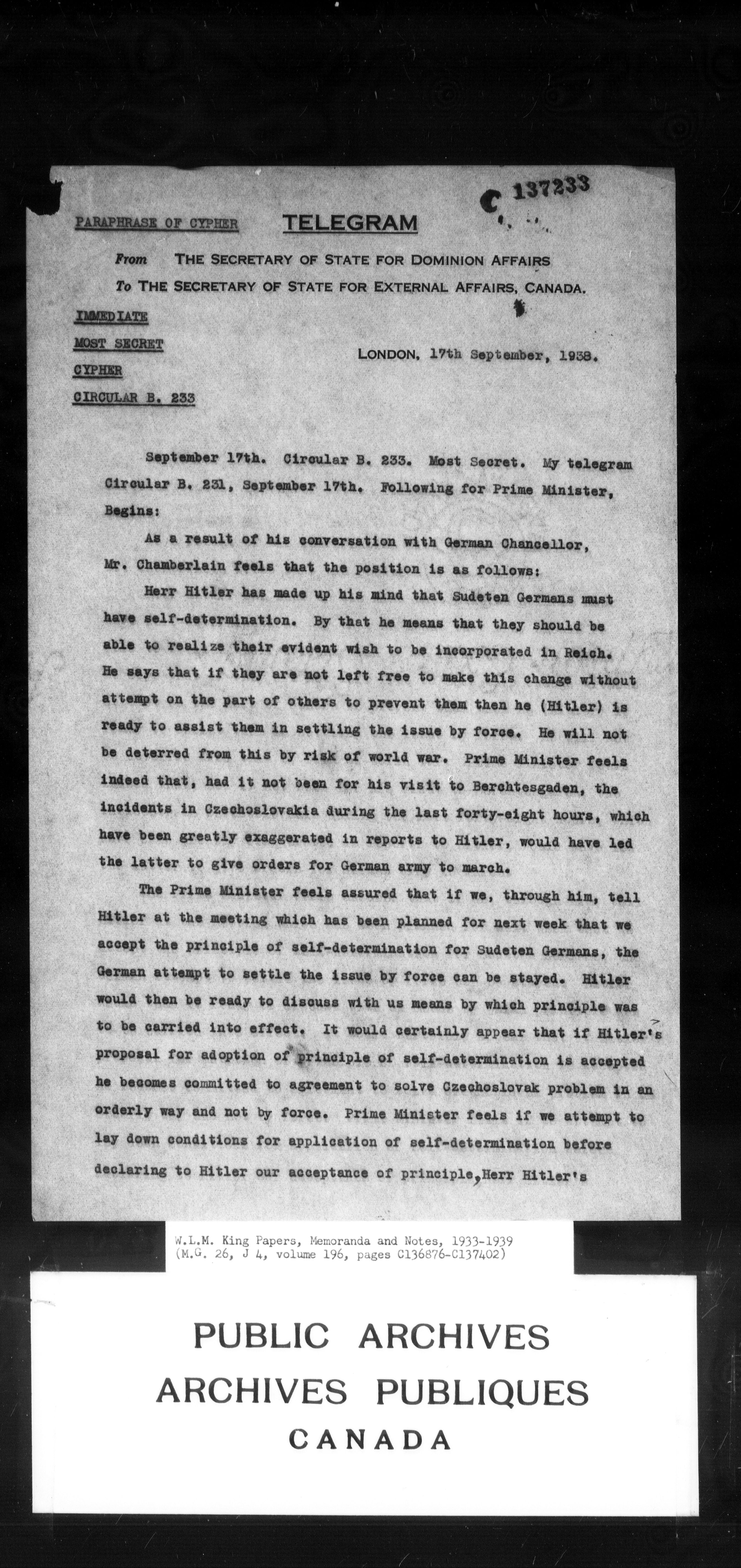 C 137233

PARAPHRASE OF CYPHER TELEGRAM

From THE SECRETARY OF STATE FOR DOMINION AFFAIRS
To THE SECRETARY OF STATE FOR EXTERNAL AFFAIRS, CANADA.

IMMEDIATE
MOST SECRET
CYPHER
CIRCULAR B. 233

LONDON, 17th September, 1938.

September 17th. Circular B. 233. Most Secret. My telegram Circular B. 231, September 17th. Following for Prime Minister, Begins:

As a result of his conversation with German Chancellor, Mr. Chamberlain feels that the position is as follows:

Herr Hitler has made up his mind that Sudeten Germans must have self-determination. By that he means that they should be able to realize their evident wish to be incorporated in Reich. He says that if they are not left free to make this change without attempt on the part of others to prevent them then he (Hitler) is ready to assist them in settling the issue by force. He will not be deterred from this by risk of world war. Prime Minister feels indeed that, had it not been for his visit to Berchtesgaden, the incidents in Czechoslovakia during the last forty-eight hours, which have been greatly exaggerated in reports to Hitler, would have led the latter to give orders for German army to march.

The Prime Minister feels assured that if we, through him, tell Hitler at the meeting which has been planned for next week that we accept the principle of self-determination for Sudeten Germans, the German attempt to settle the issue by force can be stayed. Hitler would then be ready to discuss with us means by which principle was to be carried into effect. It would certainly appear that if Hitler's proposal for adoption of principle of self-determination is accepted he becomes committed to agreement to solve Czechoslovak problem in an orderly way and not by force. Prime Minister feels if we attempt to lay down conditions for application of self-determination before declaring to Hitler our acceptance of principle, Herr Hitler's

W.L.M. King Papers, Memoranda and Notes, 1933-1939
(M.G. 26, J 4, volume 196, pages C136876-C137402)

PUBLIC ARCHIVES
ARCHIVES PUBLIQUES
CANADA